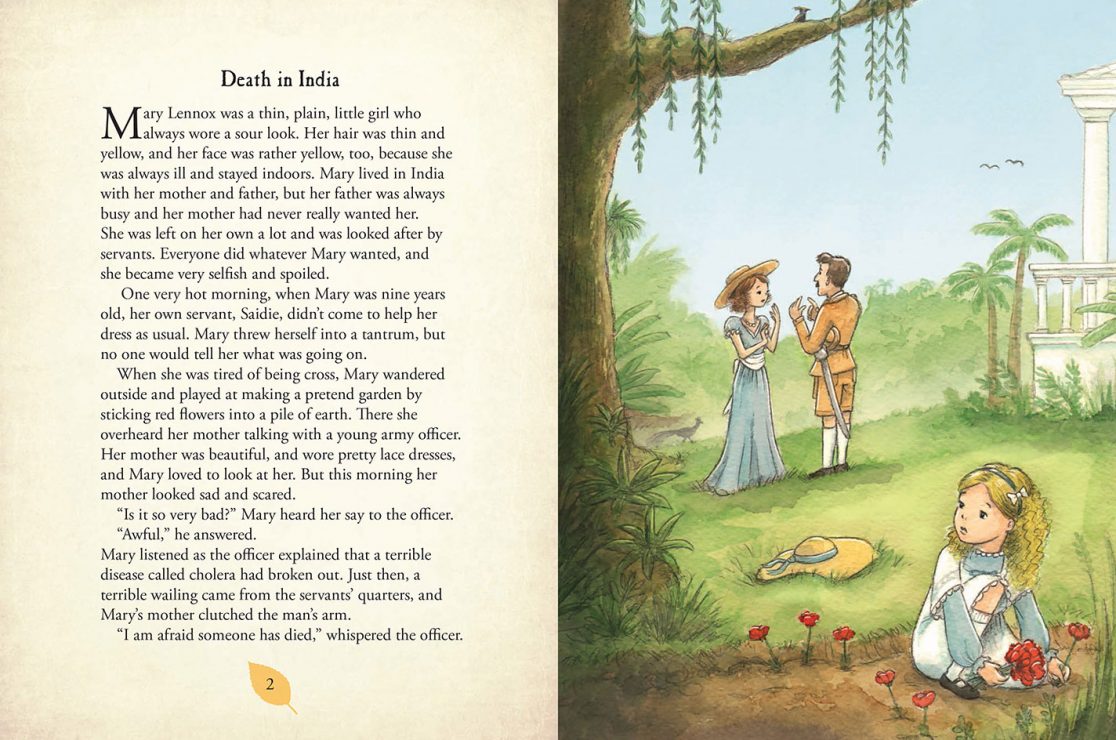 Death in India

Mary Lennox was a thin, plain, little girl who always wore a sour look. Her hair was thin and yellow, and her face was rather yellow, too, because she was always ill and stayed indoors. Mary lived in India with her mother and father, but her father was always busy and her mother had never really wanted her. She was left on her own a lot and was looked after by servants. Everyone did whatever Mary wanted, and she became very selfish and spoiled.

One very hot morning, when Mary was nine years old, her own servant, Saidie, didn't come to help her dress as usual. Mary threw herself into a tantrum, but no one would tell her what was going on.

When she was tired of being cross, Mary wandered outside and played at making a pretend garden by sticking red flowers into a pile of earth. There she overheard her mother talking with a young army officer. Her mother was beautiful, and wore pretty lace dresses, and Mary loved to look at her. But this morning her mother looked sad and scared.

"Is it so very bad?" Mary heard her say to the officer.

"Awful," he answered.

Mary listened as the officer explained that a terrible disease called cholera had broken out. Just then, a terrible wailing came from the servants' quarters, and Mary's mother clutched the man's arm.

"I am afraid someone has died," whispered the officer.

2